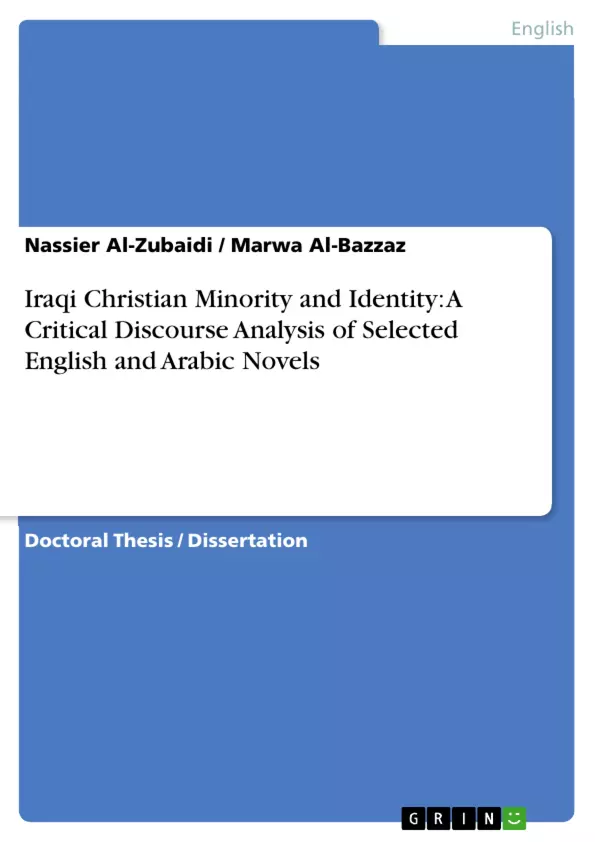 English

Nassier Al-Zubaidi / Marwa Al-Bazzaz

Iraqi Christian Minority and Identity: A Critical Discourse Analysis of Selected English and Arabic Novels

Doctoral Thesis / Dissertation

GRIN